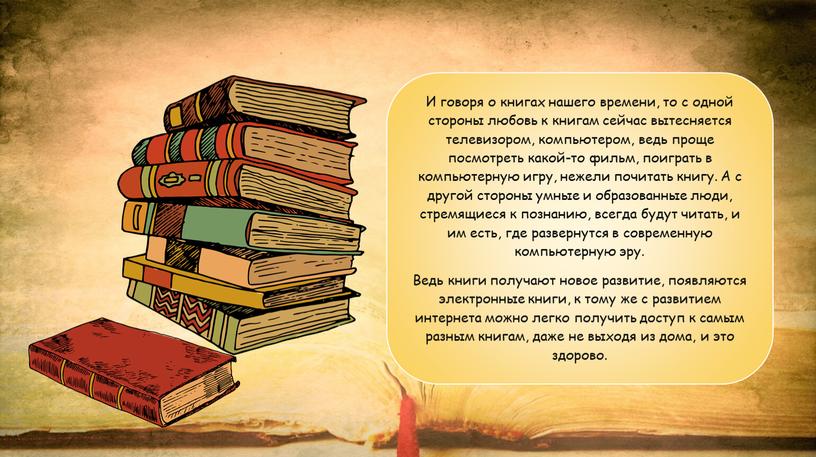 И говоря о книгах нашего времени, то с одной стороны любовь к книгам сейчас вытесняется телевизором, компьютером, ведь проще посмотреть какой-то фильм, поиграть в компьютерную игру, нежели почитать книгу. А с другой стороны умные и образованные люди, стремящиеся к познанию, всегда будут читать, и им есть, где развернутся в современную компьютерную эру.

Ведь книги получают новое развитие, появляются электронные книги, к тому же с развитием интернета можно легко получить доступ к самым разным книгам, даже не выходя из дома, и это здорово.